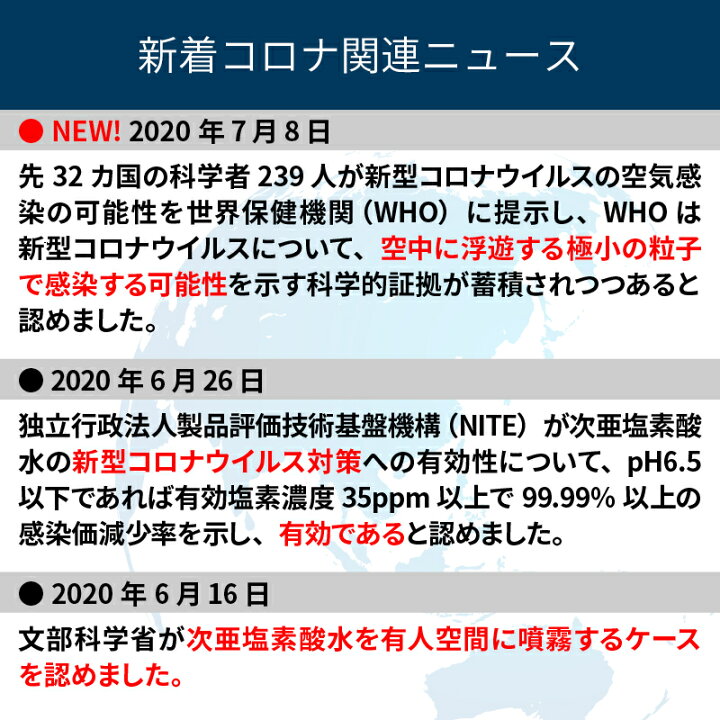 新着コロナ関連ニュース

● NEW! 2020 年 7 月 8 日

先 32 カ国の科学者 239 人が新型コロナウイルスの空気感染の可能性を世界保健機関（WHO）に提示し、WHO は新型コロナウイルスについて、空中に浮遊する極小の粒子で感染する可能性を示す科学的証拠が蓄積されつつあると認めました。

● 2020 年 6 月 26 日

独立行政法人製品評価技術基盤機構（NITE）が次亜塩素酸水の新型コロナウイルス対策への有効性について、pH6.5 以下であれば有効塩素濃度 35ppm 以上で 99.99% 以上の感染価減少率を示し、有効であると認めました。

● 2020 年 6 月 16 日

文部科学省が次亜塩素酸水を有人空間に噴霧するケースを認めました。